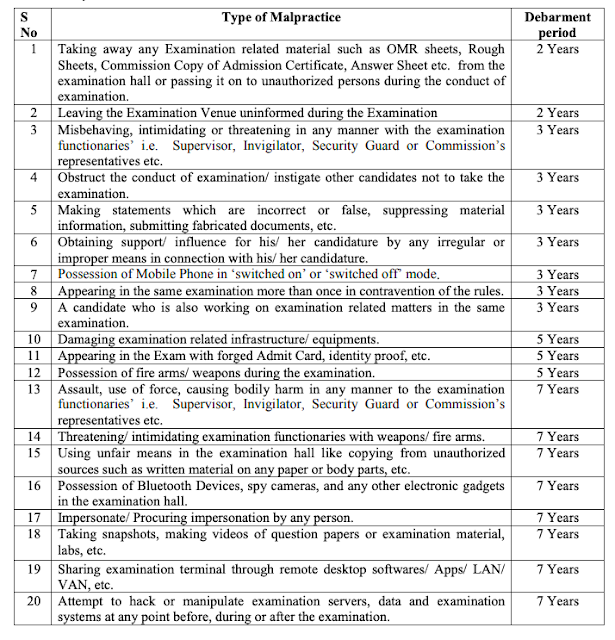 | S No | Type of Malpractice | Debarment period |
|---|---|---|
| 1 | Taking away any Examination related material such as OMR sheets, Rough Sheets, Commission Copy of Admission Certificate, Answer Sheet etc. from the examination hall or passing it on to unauthorized persons during the conduct of examination. | 2 Years |
| 2 | Leaving the Examination Venue uninformed during the Examination | 2 Years |
| 3 | Misbehaving, intimidating or threatening in any manner with the examination functionaries' i.e. Supervisor, Invigilator, Security Guard or Commission's representatives etc. | 3 Years |
| 4 | Obstruct the conduct of examination/ instigate other candidates not to take the examination. | 3 Years |
| 5 | Making statements which are incorrect or false, suppressing material information, submitting fabricated documents, etc. | 3 Years |
| 6 | Obtaining support/ influence for his/ her candidature by any irregular or improper means in connection with his/ her candidature. | 3 Years |
| 7 | Possession of Mobile Phone in 'switched on' or 'switched off' mode. | 3 Years |
| 8 | Appearing in the same examination more than once in contravention of the rules. | 3 Years |
| 9 | A candidate who is also working on examination related matters in the same examination. | 3 Years |
| 10 | Damaging examination related infrastructure/ equipments. | 5 Years |
| 11 | Appearing in the Exam with forged Admit Card, identity proof, etc. | 5 Years |
| 12 | Possession of fire arms/ weapons during the examination. | 5 Years |
| 13 | Assault, use of force, causing bodily harm in any manner to the examination functionaries' i.e. Supervisor, Invigilator, Security Guard or Commission's representatives etc. | 7 Years |
| 14 | Threatening/ intimidating examination functionaries with weapons/ fire arms. | 7 Years |
| 15 | Using unfair means in the examination hall like copying from unauthorized sources such as written material on any paper or body parts, etc. | 7 Years |
| 16 | Possession of Bluetooth Devices, spy cameras, and any other electronic gadgets in the examination hall. | 7 Years |
| 17 | Impersonate/ Procuring impersonation by any person. | 7 Years |
| 18 | Taking snapshots, making videos of question papers or examination material, labs, etc. | 7 Years |
| 19 | Sharing examination terminal through remote desktop softwares/ Apps/ LAN/ VAN, etc. | 7 Years |
| 20 | Attempt to hack or manipulate examination servers, data and examination systems at any point before, during or after the examination. | 7 Years |